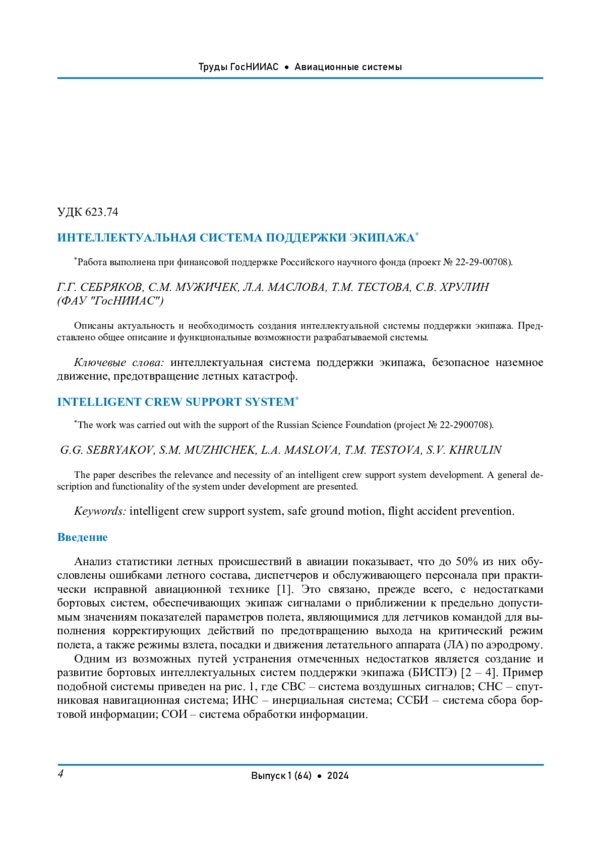 Труды ГосНИИАС • Авиационные системы

УДК 623.74

ИНТЕЛЛЕКТУАЛЬНАЯ СИСТЕМА ПОДДЕРЖКИ ЭКИПАЖА*

*Работа выполнена при финансовой поддержке Российского научного фонда (проект № 22-29-00708).

Г.Г. СЕБРЯКОВ, С.М. МУЖИЧЕК, Л.А. МАСЛОВА, Т.М. ТЕСТОВА, С.В. ХРУЛИН (ФАУ "ГосНИИАС")

Описаны актуальность и необходимость создания интеллектуальной системы поддержки экипажа. Представлено общее описание и функциональные возможности разрабатываемой системы.

Ключевые слова: интеллектуальная система поддержки экипажа, безопасное наземное движение, предотвращение летных катастроф.

INTELLIGENT CREW SUPPORT SYSTEM*

*The work was carried out with the support of the Russian Science Foundation (project № 22-2900708).

G.G. SEBRYAKOV, S.M. MUZHICHEK, L.A. MASLOVA, T.M. TESTOVA, S.V. KHRULIN

The paper describes the relevance and necessity of an intelligent crew support system development. A general description and functionality of the system under development are presented.

Keywords: intelligent crew support system, safe ground motion, flight accident prevention.

Введение

Анализ статистики летных происшествий в авиации показывает, что до 50% из них обусловлены ошибками летного состава, диспетчеров и обслуживающего персонала при практически исправной авиационной технике [1]. Это связано, прежде всего, с недостатками бортовых систем, обеспечивающих экипаж сигналами о приближении к предельно допустимым значениям показателей параметров полета, являющимися для летчиков командой для выполнения корректирующих действий по предотвращению выхода на критический режим полета, а также режимы взлета, посадки и движения летательного аппарата (ЛА) по аэродрому.

Одним из возможных путей устранения отмеченных недостатков является создание и развитие бортовых интеллектуальных систем поддержки экипажа (БИСПЭ) [2 – 4]. Пример подобной системы приведен на рис. 1, где СВС – система воздушных сигналов; СНС – спутниковая навигационная система; ИНС – инерциальная система; ССБИ – система сбора бортовой информации; СОИ – система обработки информации.

4

Выпуск 1 (64) • 2024